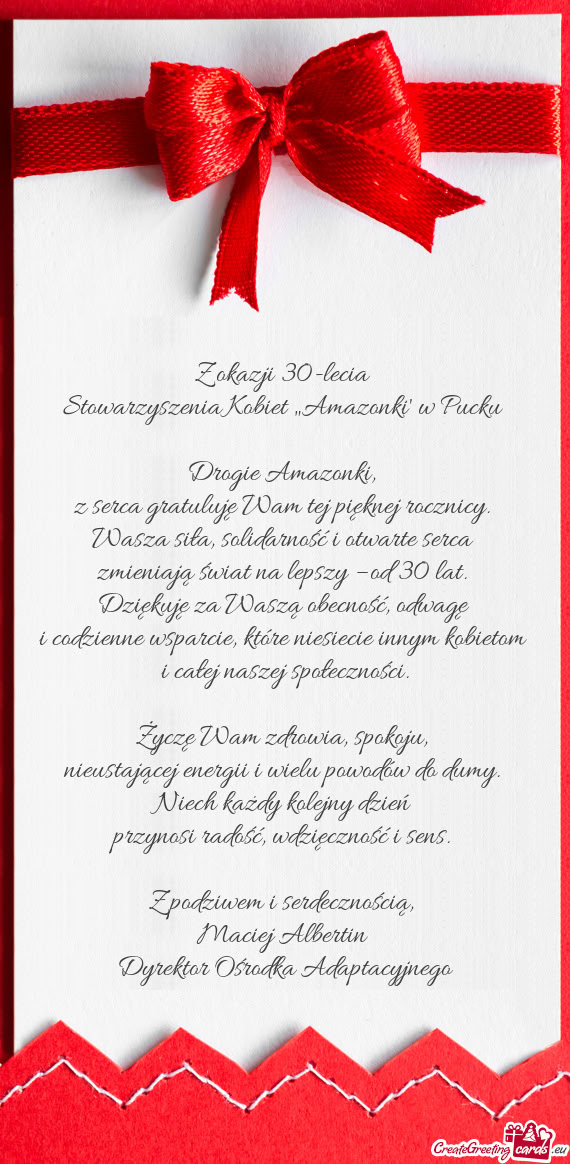 Z okazji 30-lecia
Stowarzyszenia Kobiet „Amazonki" w Pucku

Drogie Amazonki,
z serca gratuluję Wam tej pięknej rocznicy.
Wasza siła, solidarność i otwarte serca
zmieniają świat na lepszy – od 30 lat.
Dziękuję za Waszą obecność, odwagę
i codzienne wsparcie, które niesiecie innym kobietom
i całej naszej społeczności.

Życzę Wam zdrowia, spokoju,
nieustającej energii i wielu powodów do dumy.
Niech każdy kolejny dzień
przynosi radość, wdzięczność i sens.

Z podziwem i serdecznością,
Maciej Albertin
Dyrektor Ośrodka Adaptacyjnego

CreateGreetingcards.eu